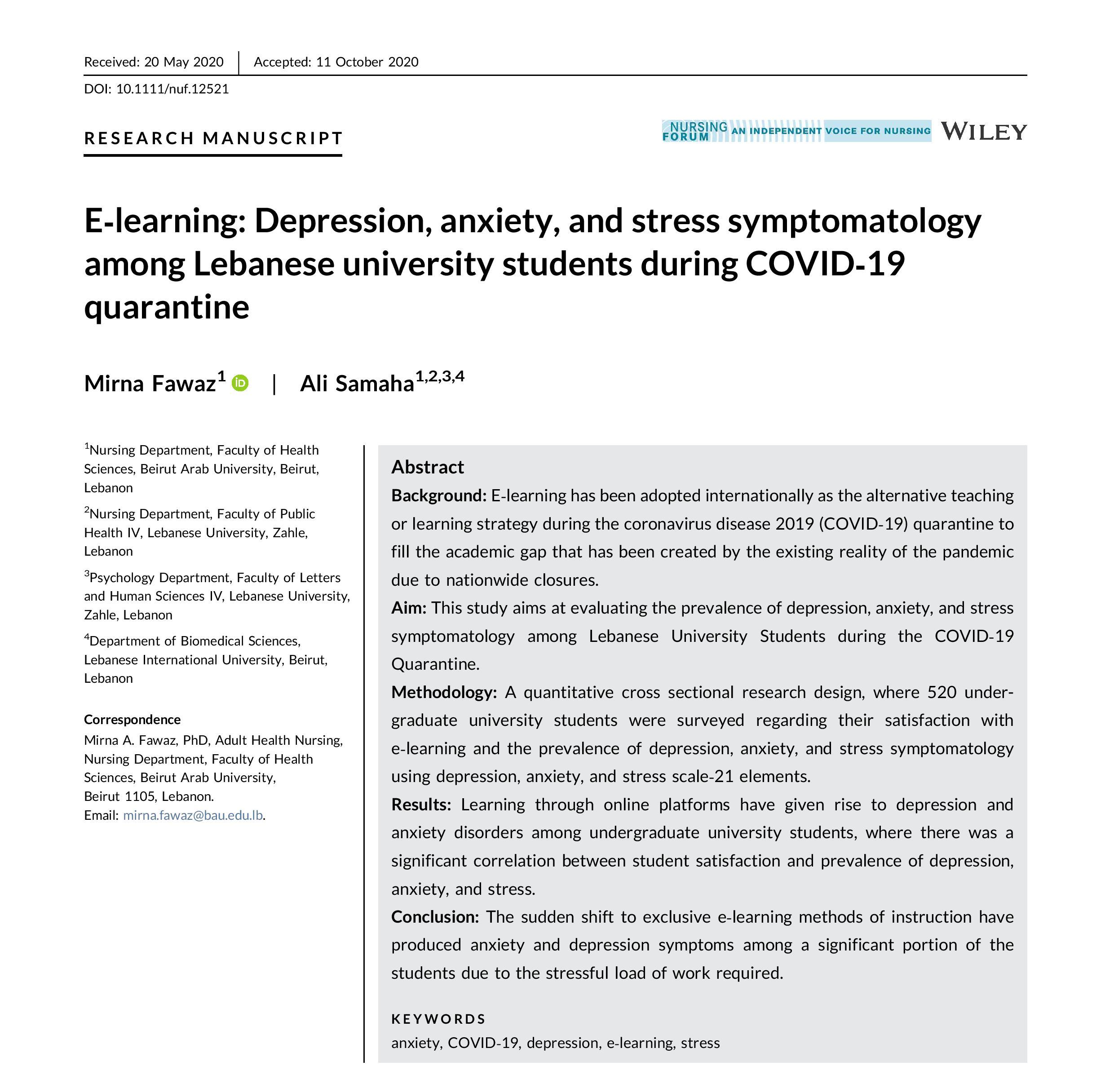 Received: 20 May 2020 | Accepted: 11 October 2020

DOI: 10.1111/nuf.12521

RESEARCH MANUSCRIPT

NURSING FORUM AN INDEPENDENT VOICE FOR NURSING WILEY

E-learning: Depression, anxiety, and stress symptomatology among Lebanese university students during COVID-19 quarantine

Mirna Fawaz$^1$ | Ali Samaha$^{1,2,3,4}$

$^1$Nursing Department, Faculty of Health Sciences, Beirut Arab University, Beirut, Lebanon

$^2$Nursing Department, Faculty of Public Health IV, Lebanese University, Zahle, Lebanon

$^3$Psychology Department, Faculty of Letters and Human Sciences IV, Lebanese University, Zahle, Lebanon

$^4$Department of Biomedical Sciences, Lebanese International University, Beirut, Lebanon

Correspondence
Mirna A. Fawaz, PhD, Adult Health Nursing, Nursing Department, Faculty of Health Sciences, Beirut Arab University, Beirut 1105, Lebanon.
Email: mirna.fawaz@bau.edu.lb.

Abstract

Background: E-learning has been adopted internationally as the alternative teaching or learning strategy during the coronavirus disease 2019 (COVID-19) quarantine to fill the academic gap that has been created by the existing reality of the pandemic due to nationwide closures.

Aim: This study aims at evaluating the prevalence of depression, anxiety, and stress symptomatology among Lebanese University Students during the COVID-19 Quarantine.

Methodology: A quantitative cross sectional research design, where 520 undergraduate university students were surveyed regarding their satisfaction with e-learning and the prevalence of depression, anxiety, and stress symptomatology using depression, anxiety, and stress scale-21 elements.

Results: Learning through online platforms have given rise to depression and anxiety disorders among undergraduate university students, where there was a significant correlation between student satisfaction and prevalence of depression, anxiety, and stress.

Conclusion: The sudden shift to exclusive e-learning methods of instruction have produced anxiety and depression symptoms among a significant portion of the students due to the stressful load of work required.

KEYWORDS
anxiety, COVID-19, depression, e-learning, stress